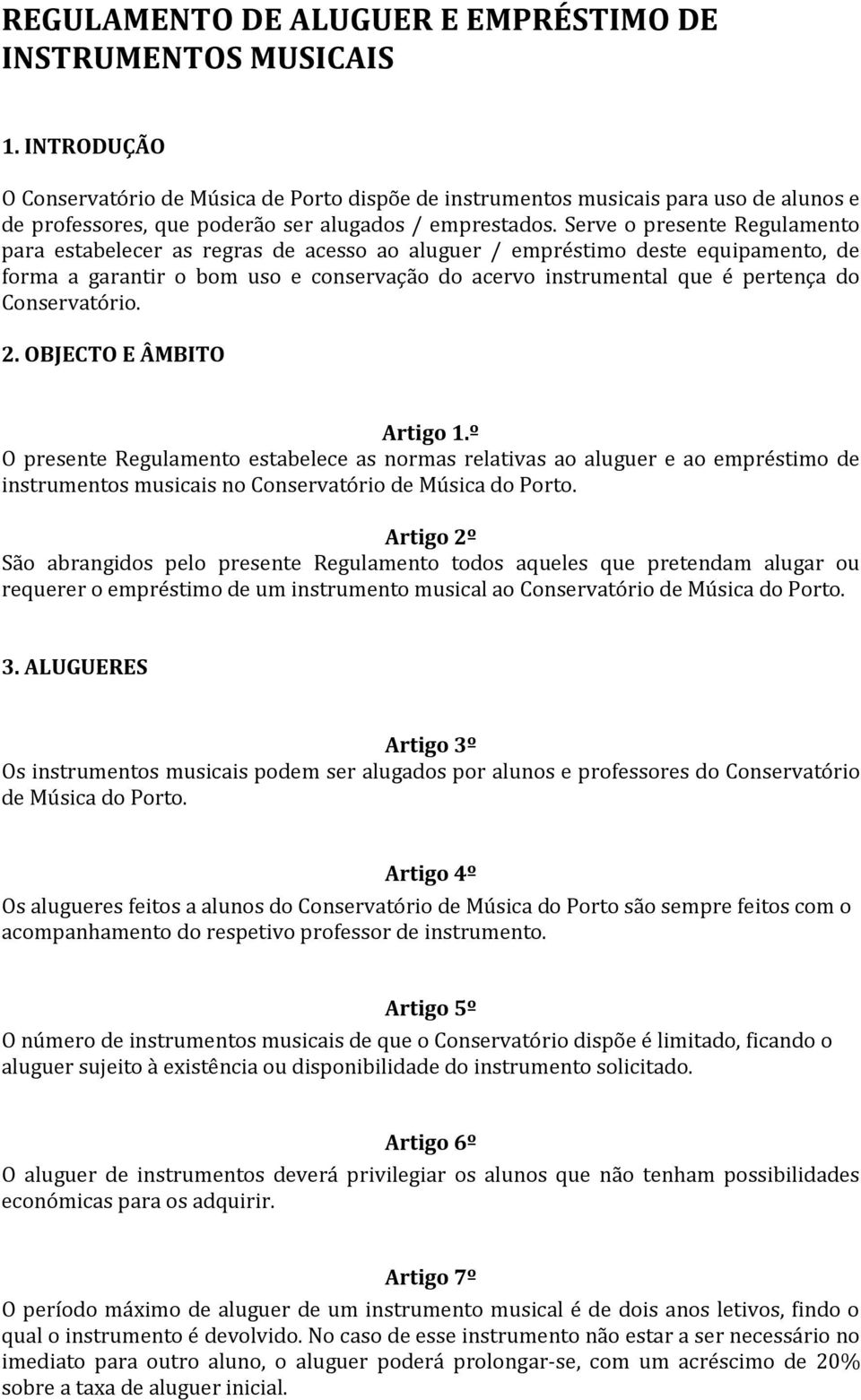 REGULAMENTO DE ALUGUER E EMPRÉSTIMO DE INSTRUMENTOS MUSICAIS

1. INTRODUÇÃO

O Conservatório de Música de Porto dispõe de instrumentos musicais para uso de alunos e de professores, que poderão ser alugados / emprestados. Serve o presente Regulamento para estabelecer as regras de acesso ao aluguer / empréstimo deste equipamento, de forma a garantir o bom uso e conservação do acervo instrumental que é pertença do Conservatório.

2. OBJECTO E ÂMBITO

Artigo 1.º
O presente Regulamento estabelece as normas relativas ao aluguer e ao empréstimo de instrumentos musicais no Conservatório de Música do Porto.

Artigo 2º
São abrangidos pelo presente Regulamento todos aqueles que pretendam alugar ou requerer o empréstimo de um instrumento musical ao Conservatório de Música do Porto.

3. ALUGUERES

Artigo 3º
Os instrumentos musicais podem ser alugados por alunos e professores do Conservatório de Música do Porto.

Artigo 4º
Os alugueres feitos a alunos do Conservatório de Música do Porto são sempre feitos com o acompanhamento do respetivo professor de instrumento.

Artigo 5º
O número de instrumentos musicais de que o Conservatório dispõe é limitado, ficando o aluguer sujeito à existência ou disponibilidade do instrumento solicitado.

Artigo 6º
O aluguer de instrumentos deverá privilegiar os alunos que não tenham possibilidades económicas para os adquirir.

Artigo 7º
O período máximo de aluguer de um instrumento musical é de dois anos letivos, findo o qual o instrumento é devolvido. No caso de esse instrumento não estar a ser necessário no imediato para outro aluno, o aluguer poderá prolongar-se, com um acréscimo de 20% sobre a taxa de aluguer inicial.